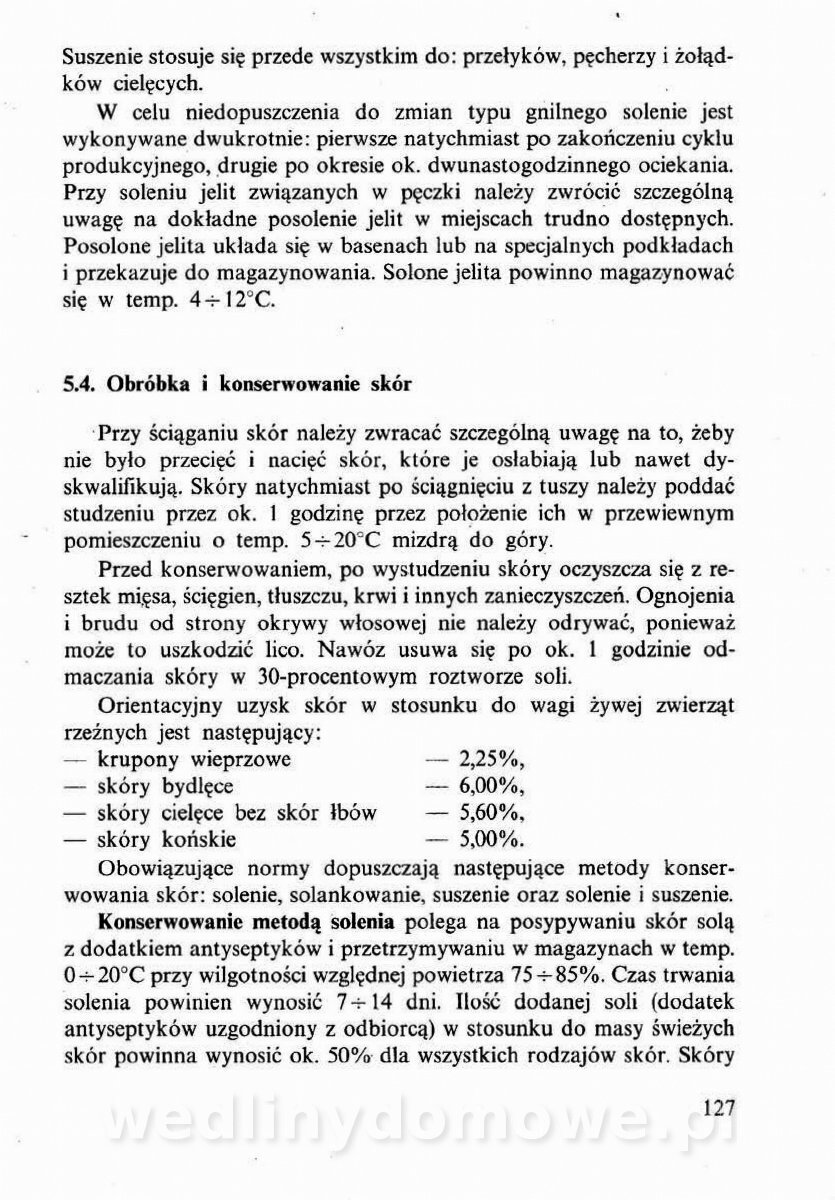 Suszenie stosuje się przede wszystkim do: przełyków, pęcherzy i żołądków cielęcych.

W celu niedopuszczenia do zmian typu gnilnego solenie jest wykonywane dwukrotnie: pierwsze natychmiast po zakończeniu cyklu produkcyjnego, drugie po okresie ok. dwunastogodzinnego ociekania. Przy soleniu jelit związanych w pęczki należy zwrócić szczególną uwagę na dokładne posolenie jelit w miejscach trudno dostępnych. Posolone jelita układa się w basenach lub na specjalnych podkładach i przekazuje do magazynowania. Solone jelita powinno magazynować się w temp. $4 \div 12°C$.

5.4. Obróbka i konserwowanie skór

Przy ściąganiu skór należy zwracać szczególną uwagę na to, żeby nie było przecięć i nacięć skór, które je osłabiają lub nawet dyskwalifikują. Skóry natychmiast po ściągnięciu z tuszy należy poddać studzeniu przez ok. 1 godzinę przez położenie ich w przewiewnym pomieszczeniu o temp. $5 \div 20°C$ mizdrą do góry.

Przed konserwowaniem, po wystudzeniu skóry oczyszcza się z resztek mięsa, ścięgien, tłuszczu, krwi i innych zanieczyszczeń. Ognojenia i brudu od strony okrywy włosowej nie należy odrywać, ponieważ może to uszkodzić lico. Nawóz usuwa się po ok. 1 godzinie odmaczania skóry w 30-procentowym roztworze soli.

Orientacyjny uzysk skór w stosunku do wagi żywej zwierząt rzeźnych jest następujący:
— krupony wieprzowe — 2,25%,
— skóry bydlęce — 6,00%,
— skóry cielęce bez skór łbów — 5,60%,
— skóry końskie — 5,00%.

Obowiązujące normy dopuszczają następujące metody konserwowania skór: solenie, solankowanie, suszenie oraz solenie i suszenie.

Konserwowanie metodą solenia polega na posypywaniu skór solą z dodatkiem antyseptyków i przetrzymywaniu w magazynach w temp. $0 \div 20°C$ przy wilgotności względnej powietrza $75 \div 85\%$. Czas trwania solenia powinien wynosić $7 \div 14$ dni. Ilość dodanej soli (dodatek antyseptyków uzgodniony z odbiorcą) w stosunku do masy świeżych skór powinna wynosić ok. 50% dla wszystkich rodzajów skór. Skóry

127

wedlinydomowe.pl